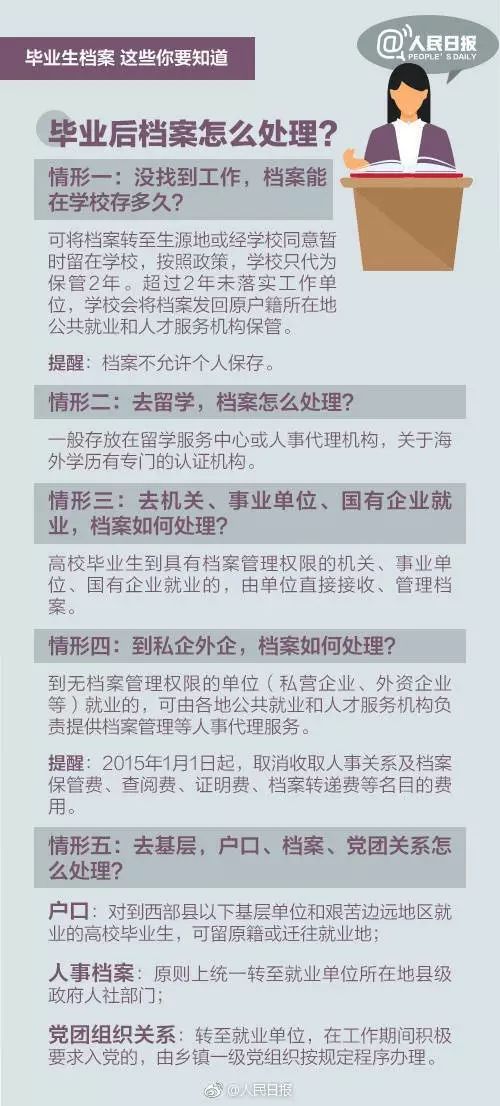 毕业生档案 这些你要知道

@人民日报 PEOPLE'S DAILY

毕业后档案怎么处理？

情形一：没找到工作，档案能在学校存多久？

可将档案转至生源地或经学校同意暂时留在学校，按照政策，学校只代为保管2年。超过2年未落实工作单位，学校会将档案发回原户籍所在地公共就业和人才服务机构保管。

提醒：档案不允许个人保存。

情形二：去留学，档案怎么处理？

一般存放在留学服务中心或人事代理机构，关于海外学历有专门的认证机构。

情形三：去机关、事业单位、国有企业就业，档案如何处理？

高校毕业生到具有档案管理权限的机关、事业单位、国有企业就业的，由单位直接接收、管理档案。

情形四：到私企外企，档案如何处理？

到无档案管理权限的单位（私营企业、外资企业等）就业的，可由各地公共就业和人才服务机构负责提供档案管理等人事代理服务。

提醒：2015年1月1日起，取消收取人事关系及档案保管费、查阅费、证明费、档案转递费等名目的费用。

情形五：去基层，户口、档案、党团关系怎么处理？

户口：对到西部县以下基层单位和艰苦边远地区就业的高校毕业生，可留原籍或迁往就业地；

人事档案：原则上统一转至就业单位所在地县级政府人社部门；

党团组织关系：转至就业单位，在工作期间积极要求入党的，由乡镇一级党组织按规定程序办理。

@人民日报